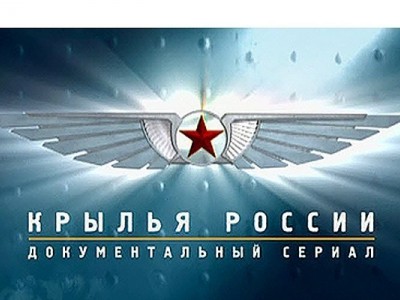 КРЫЛЬЯ РОССИИ
ДОКУМЕНТАЛЬНЫЙ СЕРИАЛ